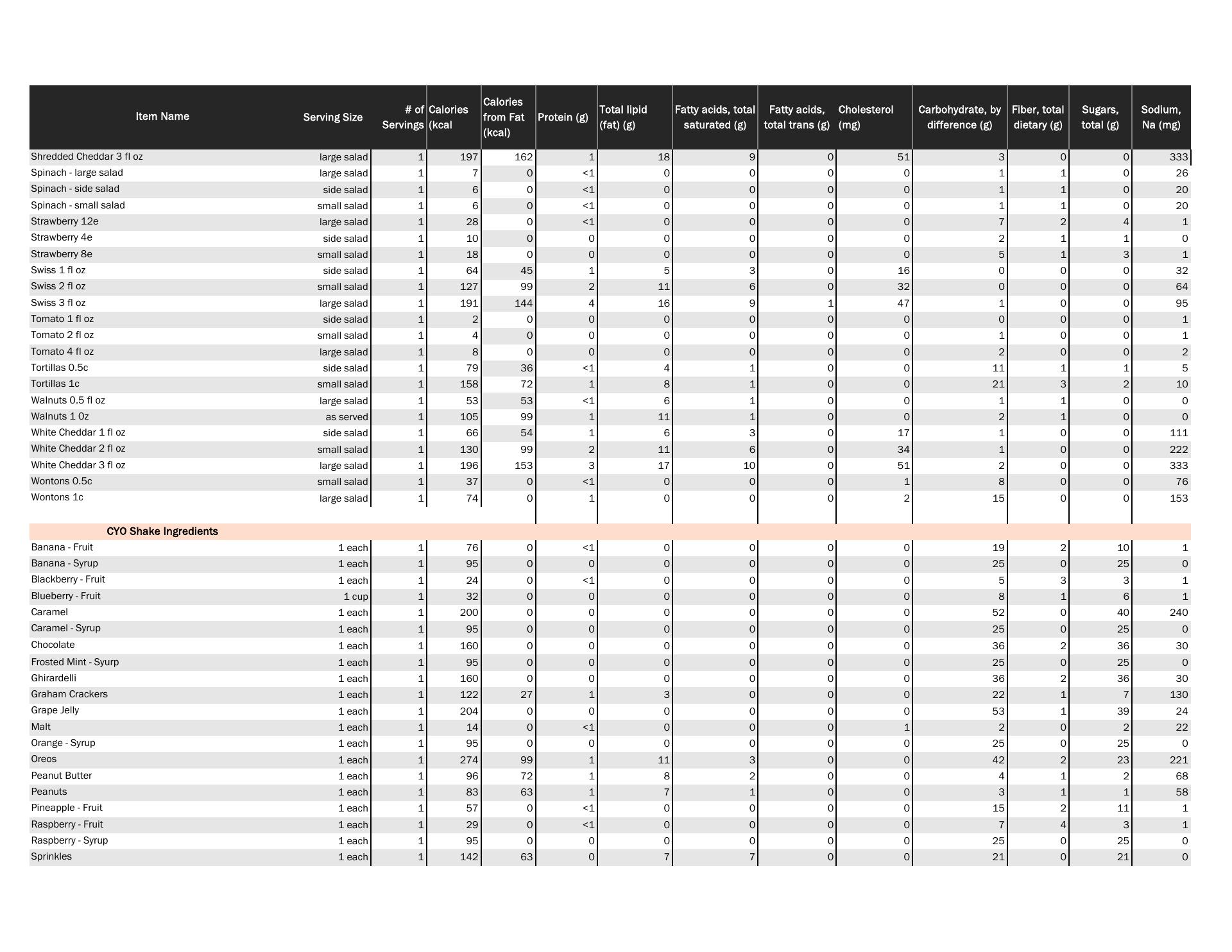 | Item Name | Serving Size | # of Servings | Calories (kcal | Calories from Fat (kcal) | Protein (g) | Total lipid (fat) (g) | Fatty acids, total saturated (g) | Fatty acids, total trans (g) | Cholesterol (mg) | Carbohydrate, by difference (g) | Fiber, total dietary (g) | Sugars, total (g) | Sodium, Na (mg) |
|---|---|---|---|---|---|---|---|---|---|---|---|---|---|
| Shredded Cheddar 3 fl oz | large salad | 1 | 197 | 162 | 1 | 18 | 9 | 0 | 51 | 3 | 0 | 0 | 333 |
| Spinach - large salad | large salad | 1 | 7 | 0 | <1 | 0 | 0 | 0 | 0 | 1 | 1 | 0 | 26 |
| Spinach - side salad | side salad | 1 | 6 | 0 | <1 | 0 | 0 | 0 | 0 | 1 | 1 | 0 | 20 |
| Spinach - small salad | small salad | 1 | 6 | 0 | <1 | 0 | 0 | 0 | 0 | 1 | 1 | 0 | 20 |
| Strawberry 12e | large salad | 1 | 28 | 0 | <1 | 0 | 0 | 0 | 0 | 7 | 2 | 4 | 1 |
| Strawberry 4e | side salad | 1 | 10 | 0 | 0 | 0 | 0 | 0 | 0 | 2 | 1 | 1 | 0 |
| Strawberry 8e | small salad | 1 | 18 | 0 | 0 | 0 | 0 | 0 | 0 | 5 | 1 | 3 | 1 |
| Swiss 1 fl oz | side salad | 1 | 64 | 45 | 1 | 5 | 3 | 0 | 16 | 0 | 0 | 0 | 32 |
| Swiss 2 fl oz | small salad | 1 | 127 | 99 | 2 | 11 | 6 | 0 | 32 | 0 | 0 | 0 | 64 |
| Swiss 3 fl oz | large salad | 1 | 191 | 144 | 4 | 16 | 9 | 1 | 47 | 1 | 0 | 0 | 95 |
| Tomato 1 fl oz | side salad | 1 | 2 | 0 | 0 | 0 | 0 | 0 | 0 | 0 | 0 | 0 | 1 |
| Tomato 2 fl oz | small salad | 1 | 4 | 0 | 0 | 0 | 0 | 0 | 0 | 1 | 0 | 0 | 1 |
| Tomato 4 fl oz | large salad | 1 | 8 | 0 | 0 | 0 | 0 | 0 | 0 | 2 | 0 | 0 | 2 |
| Tortillas 0.5c | side salad | 1 | 79 | 36 | <1 | 4 | 1 | 0 | 0 | 11 | 1 | 1 | 5 |
| Tortillas 1c | small salad | 1 | 158 | 72 | 1 | 8 | 1 | 0 | 0 | 21 | 3 | 2 | 10 |
| Walnuts 0.5 fl oz | large salad | 1 | 53 | 53 | <1 | 6 | 1 | 0 | 0 | 1 | 1 | 0 | 0 |
| Walnuts 1 0z | as served | 1 | 105 | 99 | 1 | 11 | 1 | 0 | 0 | 2 | 1 | 0 | 0 |
| White Cheddar 1 fl oz | side salad | 1 | 66 | 54 | 1 | 6 | 3 | 0 | 17 | 1 | 0 | 0 | 111 |
| White Cheddar 2 fl oz | small salad | 1 | 130 | 99 | 2 | 11 | 6 | 0 | 34 | 1 | 0 | 0 | 222 |
| White Cheddar 3 fl oz | large salad | 1 | 196 | 153 | 3 | 17 | 10 | 0 | 51 | 2 | 0 | 0 | 333 |
| Wontons 0.5c | small salad | 1 | 37 | 0 | <1 | 0 | 0 | 0 | 1 | 8 | 0 | 0 | 76 |
| Wontons 1c | large salad | 1 | 74 | 0 | 1 | 0 | 0 | 0 | 2 | 15 | 0 | 0 | 153 |
| CYO Shake Ingredients | | | | | | | | | | | | | |
| Banana - Fruit | 1 each | 1 | 76 | 0 | <1 | 0 | 0 | 0 | 0 | 19 | 2 | 10 | 1 |
| Banana - Syrup | 1 each | 1 | 95 | 0 | 0 | 0 | 0 | 0 | 0 | 25 | 0 | 25 | 0 |
| Blackberry - Fruit | 1 each | 1 | 24 | 0 | <1 | 0 | 0 | 0 | 0 | 5 | 3 | 3 | 1 |
| Blueberry - Fruit | 1 cup | 1 | 32 | 0 | 0 | 0 | 0 | 0 | 0 | 8 | 1 | 6 | 1 |
| Caramel | 1 each | 1 | 200 | 0 | 0 | 0 | 0 | 0 | 0 | 52 | 0 | 40 | 240 |
| Caramel - Syrup | 1 each | 1 | 95 | 0 | 0 | 0 | 0 | 0 | 0 | 25 | 0 | 25 | 0 |
| Chocolate | 1 each | 1 | 160 | 0 | 0 | 0 | 0 | 0 | 0 | 36 | 2 | 36 | 30 |
| Frosted Mint - Syurp | 1 each | 1 | 95 | 0 | 0 | 0 | 0 | 0 | 0 | 25 | 0 | 25 | 0 |
| Ghirardelli | 1 each | 1 | 160 | 0 | 0 | 0 | 0 | 0 | 0 | 36 | 2 | 36 | 30 |
| Graham Crackers | 1 each | 1 | 122 | 27 | 1 | 3 | 0 | 0 | 0 | 22 | 1 | 7 | 130 |
| Grape Jelly | 1 each | 1 | 204 | 0 | 0 | 0 | 0 | 0 | 0 | 53 | 1 | 39 | 24 |
| Malt | 1 each | 1 | 14 | 0 | <1 | 0 | 0 | 0 | 1 | 2 | 0 | 2 | 22 |
| Orange - Syrup | 1 each | 1 | 95 | 0 | 0 | 0 | 0 | 0 | 0 | 25 | 0 | 25 | 0 |
| Oreos | 1 each | 1 | 274 | 99 | 1 | 11 | 3 | 0 | 0 | 42 | 2 | 23 | 221 |
| Peanut Butter | 1 each | 1 | 96 | 72 | 1 | 8 | 2 | 0 | 0 | 4 | 1 | 2 | 68 |
| Peanuts | 1 each | 1 | 83 | 63 | 1 | 7 | 1 | 0 | 0 | 3 | 1 | 1 | 58 |
| Pineapple - Fruit | 1 each | 1 | 57 | 0 | <1 | 0 | 0 | 0 | 0 | 15 | 2 | 11 | 1 |
| Raspberry - Fruit | 1 each | 1 | 29 | 0 | <1 | 0 | 0 | 0 | 0 | 7 | 4 | 3 | 1 |
| Raspberry - Syrup | 1 each | 1 | 95 | 0 | 0 | 0 | 0 | 0 | 0 | 25 | 0 | 25 | 0 |
| Sprinkles | 1 each | 1 | 142 | 63 | 0 | 7 | 7 | 0 | 0 | 21 | 0 | 21 | 0 |